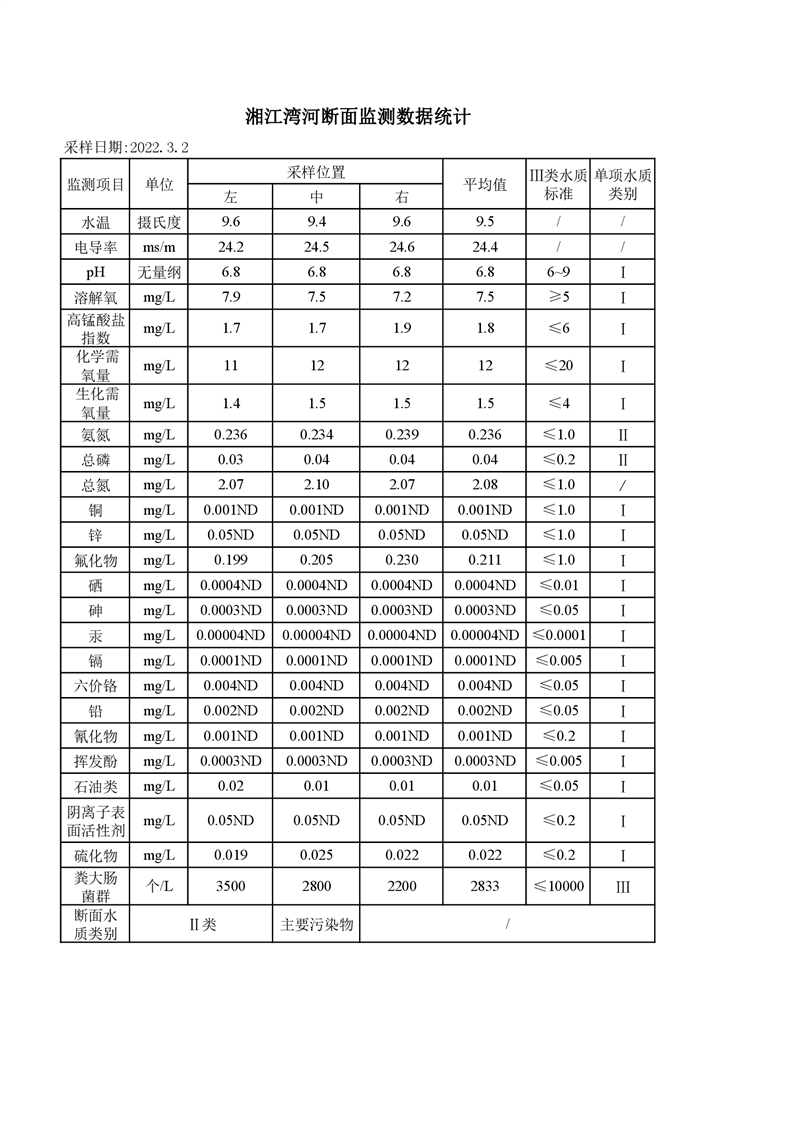 湘江湾河断面监测数据统计

采样日期:2022.3.2

| 监测项目 | 单位 | 采样位置 左 | 采样位置 中 | 采样位置 右 | 平均值 | III类水质标准 | 单项水质类别 |
|---|---|---|---|---|---|---|---|
| 水温 | 摄氏度 | 9.6 | 9.4 | 9.6 | 9.5 | / | / |
| 电导率 | ms/m | 24.2 | 24.5 | 24.6 | 24.4 | / | / |
| pH | 无量纲 | 6.8 | 6.8 | 6.8 | 6.8 | 6~9 | I |
| 溶解氧 | mg/L | 7.9 | 7.5 | 7.2 | 7.5 | ≥5 | I |
| 高锰酸盐指数 | mg/L | 1.7 | 1.7 | 1.9 | 1.8 | ≤6 | I |
| 化学需氧量 | mg/L | 11 | 12 | 12 | 12 | ≤20 | I |
| 生化需氧量 | mg/L | 1.4 | 1.5 | 1.5 | 1.5 | ≤4 | I |
| 氨氮 | mg/L | 0.236 | 0.234 | 0.239 | 0.236 | ≤1.0 | II |
| 总磷 | mg/L | 0.03 | 0.04 | 0.04 | 0.04 | ≤0.2 | II |
| 总氮 | mg/L | 2.07 | 2.10 | 2.07 | 2.08 | ≤1.0 | / |
| 铜 | mg/L | 0.001ND | 0.001ND | 0.001ND | 0.001ND | ≤1.0 | I |
| 锌 | mg/L | 0.05ND | 0.05ND | 0.05ND | 0.05ND | ≤1.0 | I |
| 氟化物 | mg/L | 0.199 | 0.205 | 0.230 | 0.211 | ≤1.0 | I |
| 硒 | mg/L | 0.0004ND | 0.0004ND | 0.0004ND | 0.0004ND | ≤0.01 | I |
| 砷 | mg/L | 0.0003ND | 0.0003ND | 0.0003ND | 0.0003ND | ≤0.05 | I |
| 汞 | mg/L | 0.00004ND | 0.00004ND | 0.00004ND | 0.00004ND | ≤0.0001 | I |
| 镉 | mg/L | 0.0001ND | 0.0001ND | 0.0001ND | 0.0001ND | ≤0.005 | I |
| 六价铬 | mg/L | 0.004ND | 0.004ND | 0.004ND | 0.004ND | ≤0.05 | I |
| 铅 | mg/L | 0.002ND | 0.002ND | 0.002ND | 0.002ND | ≤0.05 | I |
| 氰化物 | mg/L | 0.001ND | 0.001ND | 0.001ND | 0.001ND | ≤0.2 | I |
| 挥发酚 | mg/L | 0.0003ND | 0.0003ND | 0.0003ND | 0.0003ND | ≤0.005 | I |
| 石油类 | mg/L | 0.02 | 0.01 | 0.01 | 0.01 | ≤0.05 | I |
| 阴离子表面活性剂 | mg/L | 0.05ND | 0.05ND | 0.05ND | 0.05ND | ≤0.2 | I |
| 硫化物 | mg/L | 0.019 | 0.025 | 0.022 | 0.022 | ≤0.2 | I |
| 粪大肠菌群 | 个/L | 3500 | 2800 | 2200 | 2833 | ≤10000 | III |
| 断面水质类别 | II类 | | 主要污染物 | / | | | |